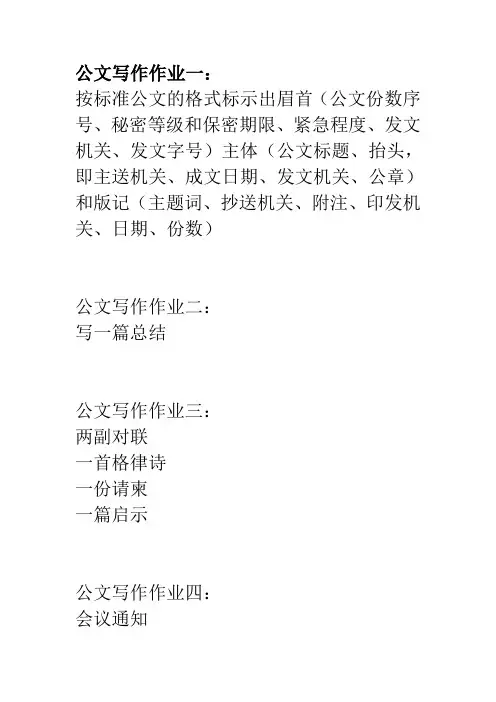 公文写作作业一：
按标准公文的格式标示出眉首（公文份数序号、秘密等级和保密期限、紧急程度、发文机关、发文字号）主体（公文标题、抬头，即主送机关、成文日期、发文机关、公章）和版记（主题词、抄送机关、附注、印发机关、日期、份数）

公文写作作业二：
写一篇总结

公文写作作业三：
两副对联
一首格律诗
一份请柬
一篇启示

公文写作作业四：
会议通知